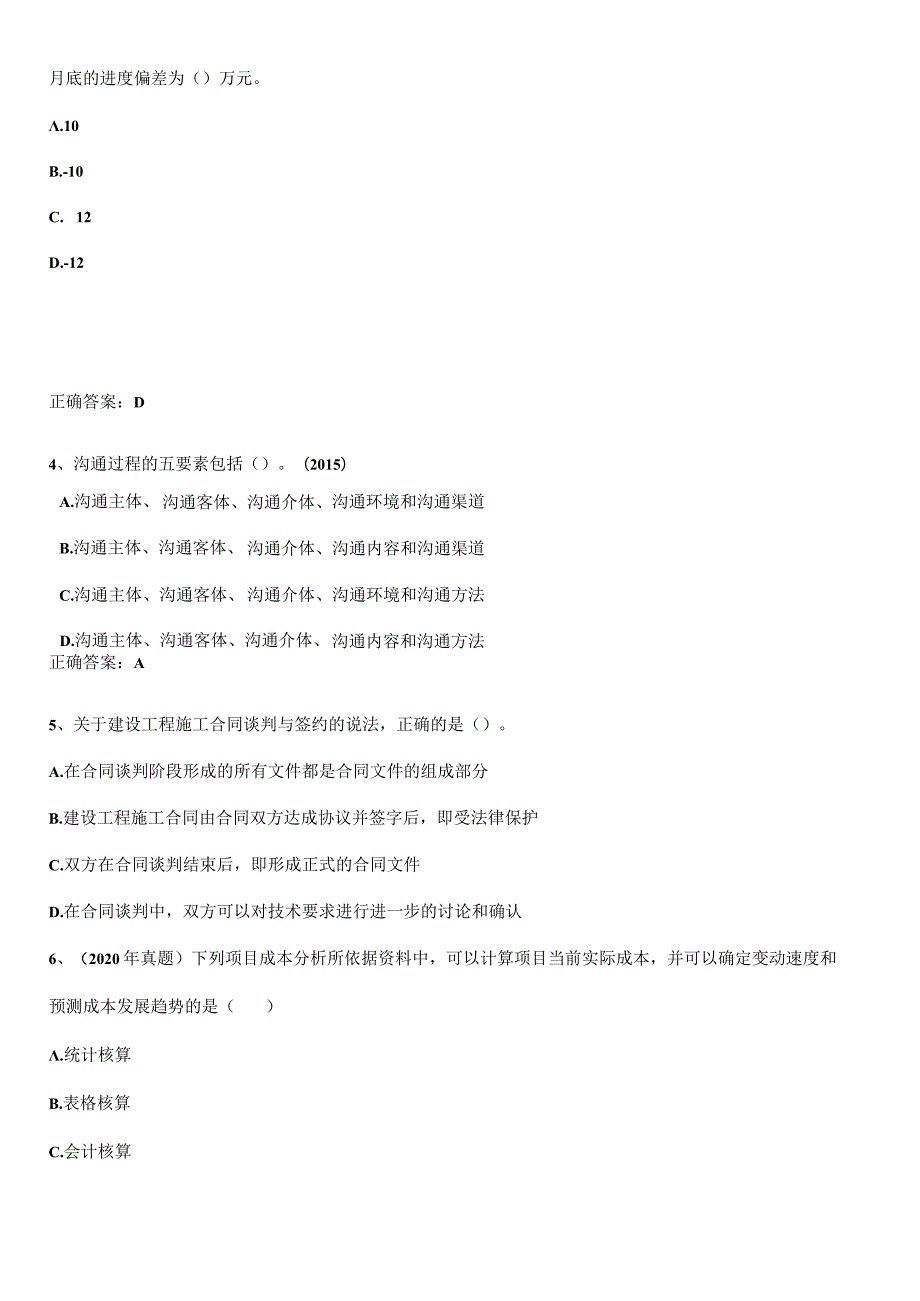 月底的进度偏差为（）万元。

A.10

B.-10

C. 12

D.-12

正确答案：D

4、沟通过程的五要素包括（）。（2015）

A.沟通主体、沟通客体、沟通介体、沟通环境和沟通渠道

B.沟通主体、沟通客体、沟通介体、沟通内容和沟通渠道

C.沟通主体、沟通客体、沟通介体、沟通环境和沟通方法

D.沟通主体、沟通客体、沟通介体、沟通内容和沟通方法
正确答案：A

5、关于建设工程施工合同谈判与签约的说法，正确的是（）。

A.在合同谈判阶段形成的所有文件都是合同文件的组成部分

B.建设工程施工合同由合同双方达成协议并签字后，即受法律保护

C.双方在合同谈判结束后，即形成正式的合同文件

D.在合同谈判中，双方可以对技术要求进行进一步的讨论和确认

6、（2020年真题）下列项目成本分析所依据资料中，可以计算项目当前实际成本，并可以确定变动速度和预测成本发展趋势的是（　　）

A.统计核算

B.表格核算

C.会计核算